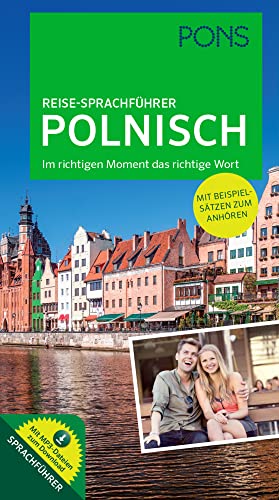 PONS

REISE-SPRACHFÜHRER
POLNISCH
Im richtigen Moment das richtige Wort

MIT BEISPIELSÄTZEN ZUM ANHÖREN

Mit MP3-Dateien zum Download

SPRACHFÜHRER